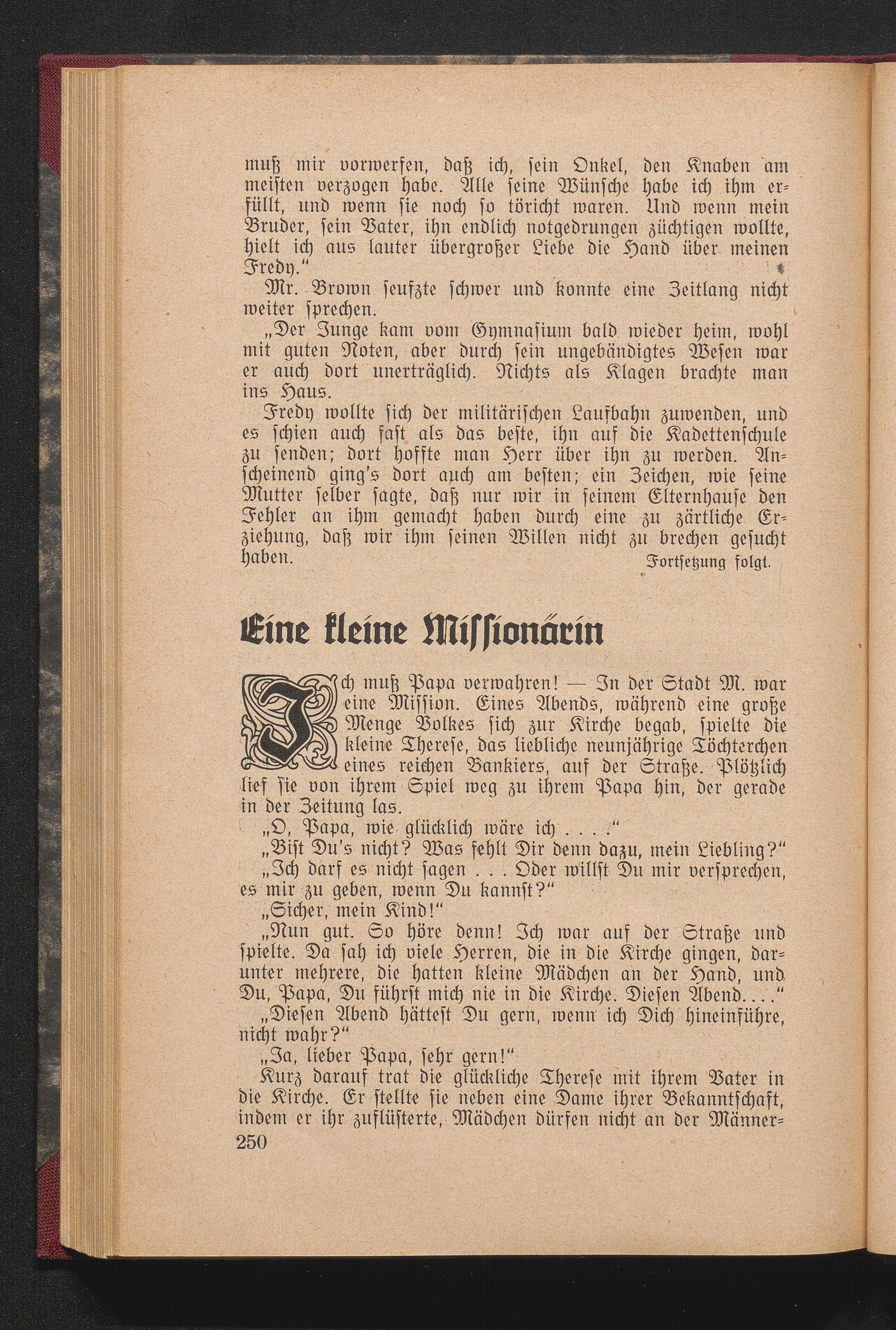 muß mir vorwerfen, daß ich, sein Onkel, den Knaben am meisten verzogen habe. Alle seine Wünsche habe ich ihm erfüllt, und wenn sie noch so töricht waren. Und wenn mein Bruder, sein Vater, ihn endlich notgedrungen züchtigen wollte, hielt ich aus lauter übergroßer Liebe die Hand über meinen Fredy."

Mr. Brown seufzte schwer und konnte eine Zeitlang nicht weiter sprechen.

„Der Junge kam vom Gymnasium bald wieder heim, wohl mit guten Noten, aber durch sein ungebändigtes Wesen war er auch dort unerträglich. Nichts als Klagen brachte man ins Haus.

Fredy wollte sich der militärischen Laufbahn zuwenden, und es schien auch fast als das beste, ihn auf die Kadettenschule zu senden; dort hoffte man Herr über ihn zu werden. Anscheinend ging's dort auch am besten; ein Zeichen, wie seine Mutter selber sagte, daß nur wir in seinem Elternhause den Fehler an ihm gemacht haben durch eine zu zärtliche Erziehung, daß wir ihm seinen Willen nicht zu brechen gesucht haben.

Fortsetzung folgt.

Eine kleine Missionärin

Ich muß Papa verwahren! — In der Stadt M. war eine Mission. Eines Abends, während eine große Menge Volkes sich zur Kirche begab, spielte die kleine Therese, das liebliche neunjährige Töchterchen eines reichen Bankiers, auf der Straße. Plötzlich lief sie von ihrem Spiel weg zu ihrem Papa hin, der gerade in der Zeitung las.

„O, Papa, wie glücklich wäre ich . . . ."

„Bist Du's nicht? Was fehlt Dir denn dazu, mein Liebling?"

„Ich darf es nicht sagen . . . Oder willst Du mir versprechen, es mir zu geben, wenn Du kannst?"

„Sicher, mein Kind!"

„Nun gut. So höre denn! Ich war auf der Straße und spielte. Da sah ich viele Herren, die in die Kirche gingen, darunter mehrere, die hatten kleine Mädchen an der Hand, und Du, Papa, Du führst mich nie in die Kirche. Diesen Abend. . . ."

„Diesen Abend hättest Du gern, wenn ich Dich hineinführe, nicht wahr?"

„Ja, lieber Papa, sehr gern!"

Kurz darauf trat die glückliche Therese mit ihrem Vater in die Kirche. Er stellte sie neben eine Dame ihrer Bekanntschaft, indem er ihr zuflüsterte, Mädchen dürfen nicht an der Männer-

250